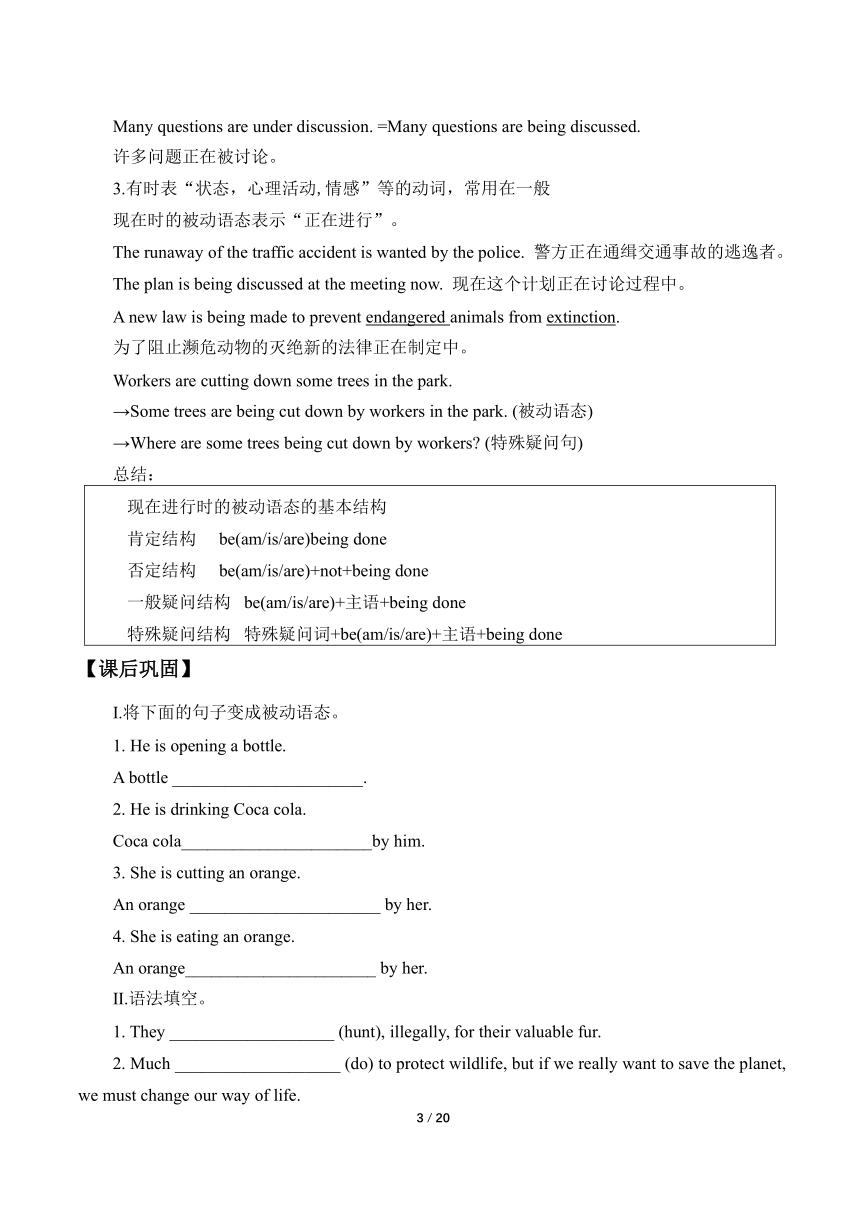 Many questions are under discussion. =Many questions are being discussed.
许多问题正在被讨论。
3.有时表“状态，心理活动, 情感”等的动词，常用在一般现在时的被动语态表示“正在进行”。
The runaway of the traffic accident is wanted by the police. 警方正在通缉交通事故的逃逸者。
The plan is being discussed at the meeting now. 现在这个计划正在讨论过程中。
A new law is being made to prevent endangered animals from extinction.
为了阻止濒危动物的灭绝新的法律正在制定中。
Workers are cutting down some trees in the park.
→Some trees are being cut down by workers in the park. (被动语态)
→Where are some trees being cut down by workers? (特殊疑问句)
总结：

现在进行时的被动语态的基本结构
肯定结构 be(am/is/are)being done
否定结构 be(am/is/are)+not+being done
一般疑问结构 be(am/is/are)+主语+being done
特殊疑问结构 特殊疑问词+be(am/is/are)+主语+being done

【课后巩固】
I.将下面的句子变成被动语态。
1. He is opening a bottle.
A bottle ______________________.
2. He is drinking Coca cola.
Coca cola______________________by him.
3. She is cutting an orange.
An orange ______________________ by her.
4. She is eating an orange.
An orange______________________ by her.
II.语法填空。
1. They ___________________ (hunt), illegally, for their valuable fur.
2. Much ___________________ (do) to protect wildlife, but if we really want to save the planet, we must change our way of life.
3 / 20